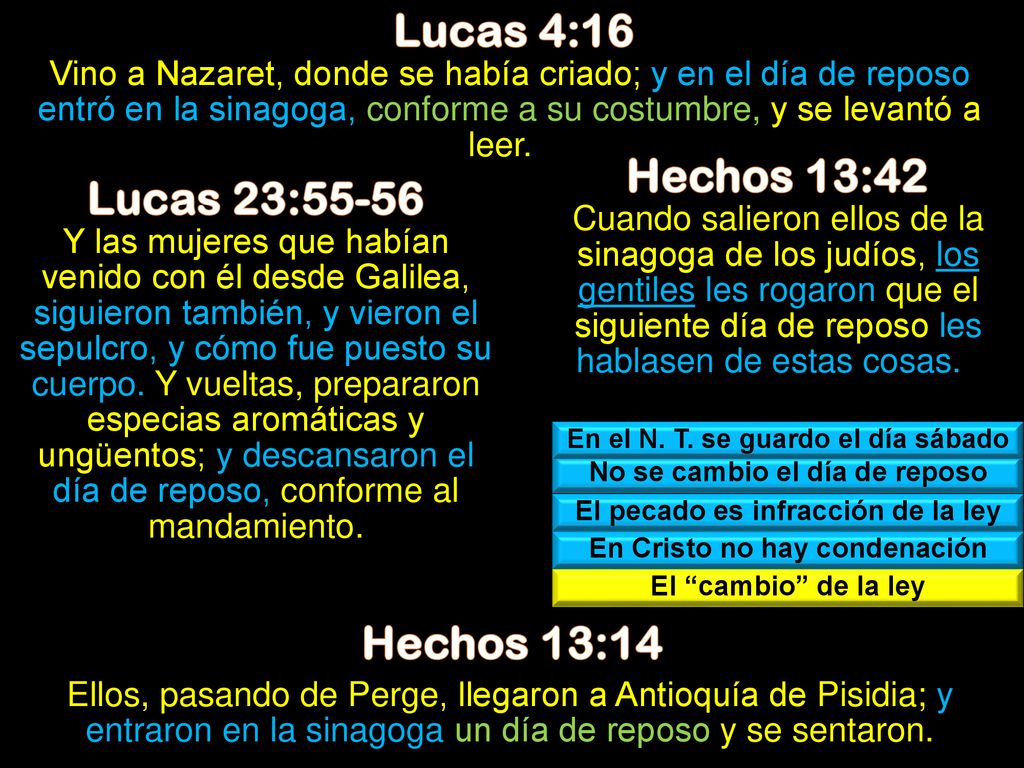 Lucas 4:16
Vino a Nazaret, donde se había criado; y en el día de reposo entró en la sinagoga, conforme a su costumbre, y se levantó a leer.

Lucas 23:55-56
Y las mujeres que habían venido con él desde Galilea, siguieron también, y vieron el sepulcro, y cómo fue puesto su cuerpo. Y vueltas, prepararon especias aromáticas y ungüentos; y descansaron el día de reposo, conforme al mandamiento.

Hechos 13:42
Cuando salieron ellos de la sinagoga de los judíos, los gentiles les rogaron que el siguiente día de reposo les hablasen de estas cosas.

En el N. T. se guardo el día sábado
No se cambio el día de reposo
El pecado es infracción de la ley
En Cristo no hay condenación
El “cambio” de la ley

Hechos 13:14
Ellos, pasando de Perge, llegaron a Antioquía de Pisidia; y entraron en la sinagoga un día de reposo y se sentaron.